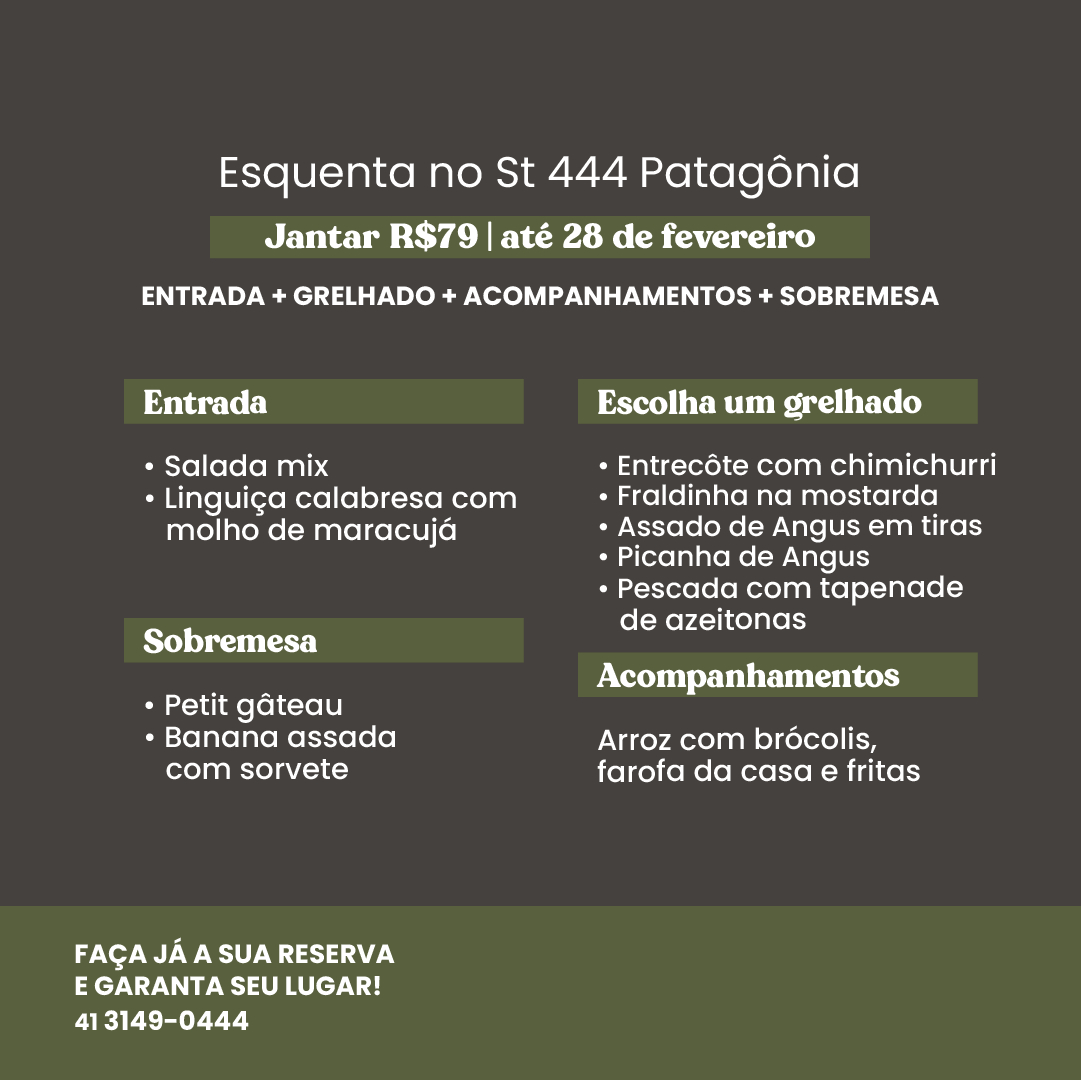 Esquenta no St 444 Patagônia

Jantar R$79 | até 28 de fevereiro

ENTRADA + GRELHADO + ACOMPANHAMENTOS + SOBREMESA

Entrada

• Salada mix
• Linguiça calabresa com molho de maracujá

Sobremesa

• Petit gâteau
• Banana assada com sorvete

Escolha um grelhado

• Entrecôte com chimichurri
• Fraldinha na mostarda
• Assado de Angus em tiras
• Picanha de Angus
• Pescada com tapenade de azeitonas

Acompanhamentos

Arroz com brócolis, farofa da casa e fritas

FAÇA JÁ A SUA RESERVA
E GARANTA SEU LUGAR!
41 3149-0444